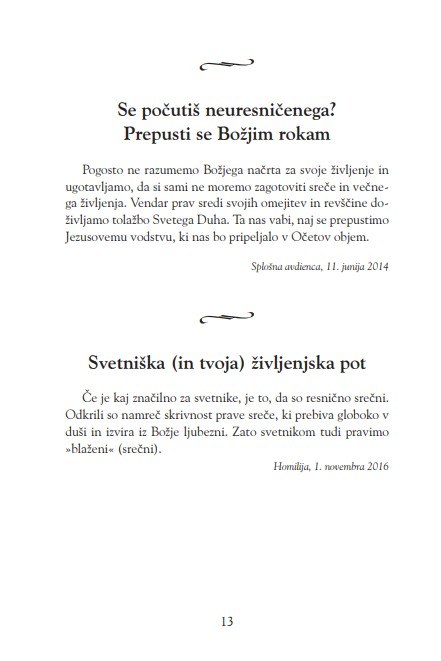 Se počutiš neuresničenega?
Prepusti se Božjim rokam

Pogosto ne razumemo Božjega načrta za svoje življenje in ugotavljamo, da si sami ne moremo zagotoviti sreče in večnega življenja. Vendar prav sredi svojih omejitev in revščine doživljamo tolažbo Svetega Duha. Ta nas vabi, naj se prepustimo Jezusovemu vodstvu, ki nas bo pripeljalo v Očetov objem.

Splošna avdienca, 11. junija 2014

Svetniška (in tvoja) življenjska pot

Če je kaj značilno za svetnike, je to, da so resnično srečni. Odkrili so namreč skrivnost prave sreče, ki prebiva globoko v duši in izvira iz Božje ljubezni. Zato svetnikom tudi pravimo »blaženi« (srečni).

Homilija, 1. novembra 2016

13